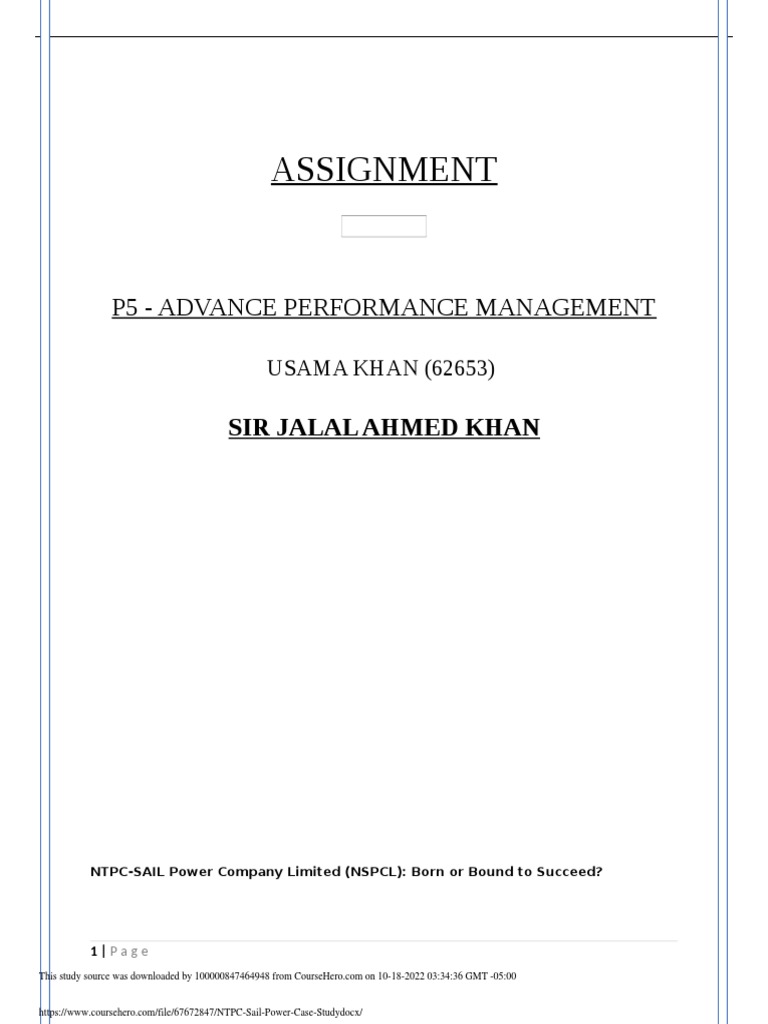 ASSIGNMENT

P5 - ADVANCE PERFORMANCE MANAGEMENT

USAMA KHAN (62653)

SIR JALAL AHMED KHAN

NTPC-SAIL Power Company Limited (NSPCL): Born or Bound to Succeed?

1 | Page

This study source was downloaded by 100000847464948 from CourseHero.com on 10-18-2022 03:34:36 GMT -05:00

https://www.coursehero.com/file/67672847/NTPC-Sail-Power-Case-Studydocx/